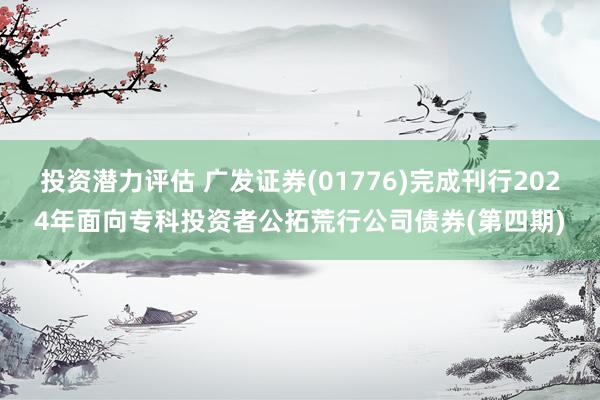 投资潜力评估 广发证券(01776)完成刊行2024年面向专科投资者公拓荒行公司债券(第四期)